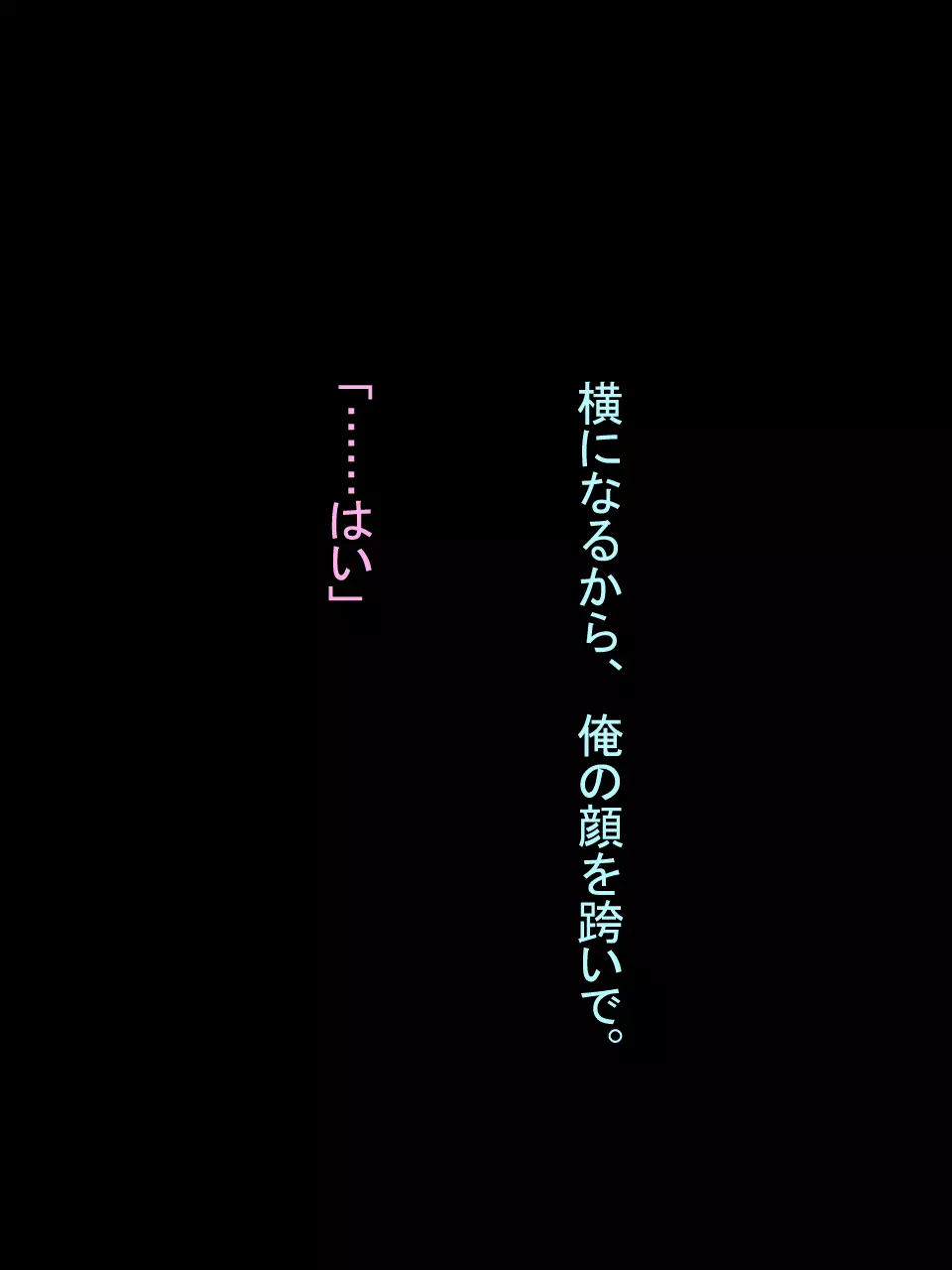 横になるから、俺の顔を跨いで。

「……はい」